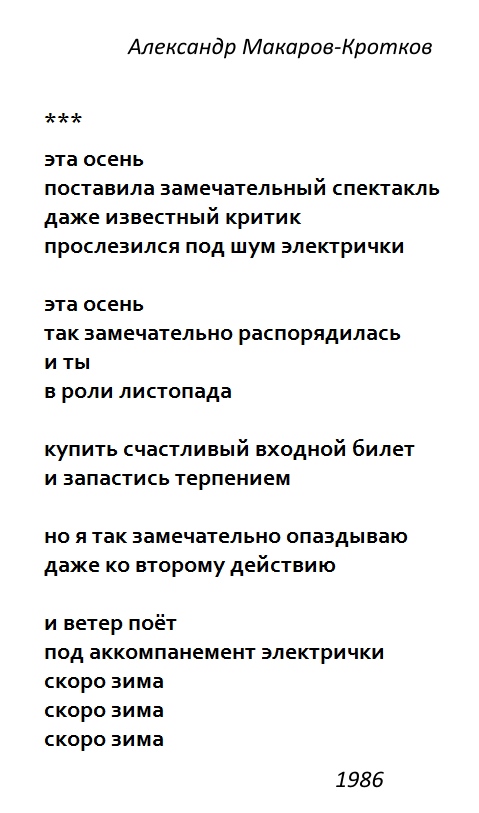 Александр Макаров-Кротков

***

эта осень
поставила замечательный спектакль
даже известный критик
прослезился под шум электрички

эта осень
так замечательно распорядилась
и ты
в роли листопада

купить счастливый входной билет
и запастись терпением

но я так замечательно опаздываю
даже ко второму действию

и ветер поёт
под аккомпанемент электрички
скоро зима
скоро зима
скоро зима

1986